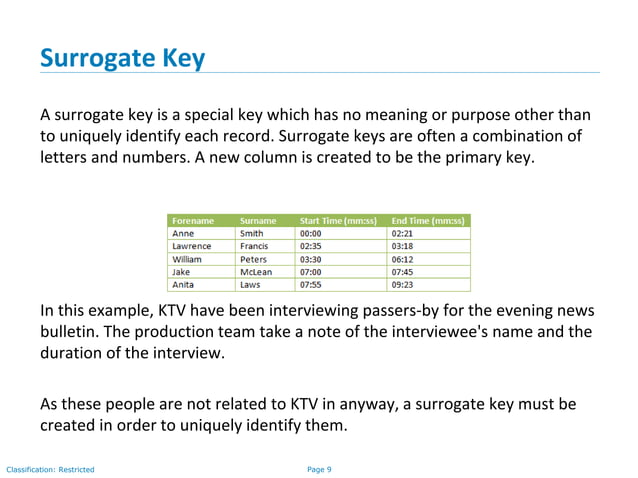 Surrogate Key

A surrogate key is a special key which has no meaning or purpose other than to uniquely identify each record. Surrogate keys are often a combination of letters and numbers. A new column is created to be the primary key.

| Forename | Surname | Start Time (mm:ss) | End Time (mm:ss) |
|---|---|---|---|
| Anne | Smith | 00:00 | 02:21 |
| Lawrence | Francis | 02:35 | 03:18 |
| William | Peters | 03:30 | 06:12 |
| Jake | McLean | 07:00 | 07:45 |
| Anita | Laws | 07:55 | 09:23 |

In this example, KTV have been interviewing passers-by for the evening news bulletin. The production team take a note of the interviewee's name and the duration of the interview.

As these people are not related to KTV in anyway, a surrogate key must be created in order to uniquely identify them.

Classification: Restricted

Page 9